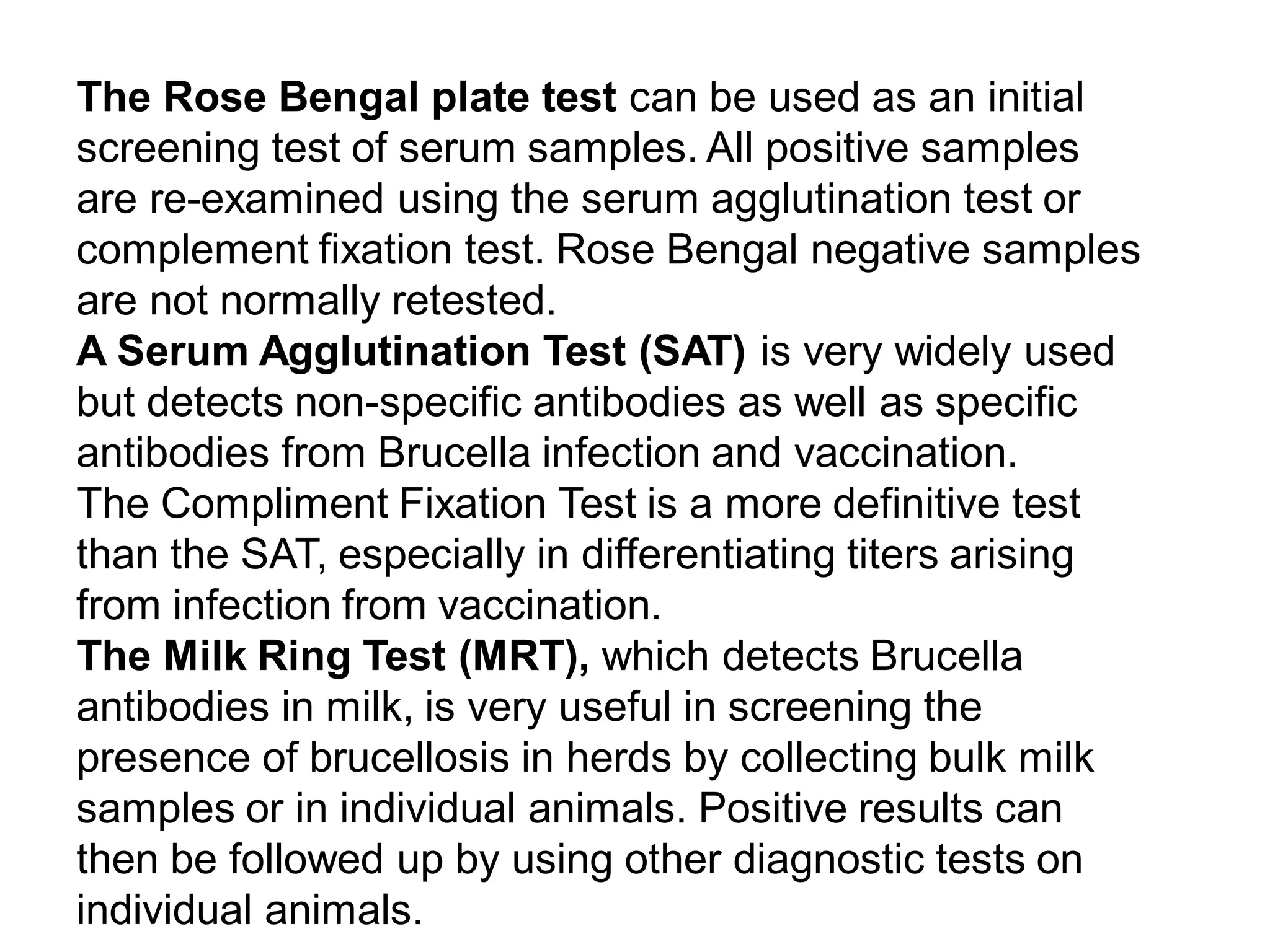 The Rose Bengal plate test can be used as an initial screening test of serum samples. All positive samples are re-examined using the serum agglutination test or complement fixation test. Rose Bengal negative samples are not normally retested.

A Serum Agglutination Test (SAT) is very widely used but detects non-specific antibodies as well as specific antibodies from Brucella infection and vaccination.

The Compliment Fixation Test is a more definitive test than the SAT, especially in differentiating titers arising from infection from vaccination.

The Milk Ring Test (MRT), which detects Brucella antibodies in milk, is very useful in screening the presence of brucellosis in herds by collecting bulk milk samples or in individual animals. Positive results can then be followed up by using other diagnostic tests on individual animals.